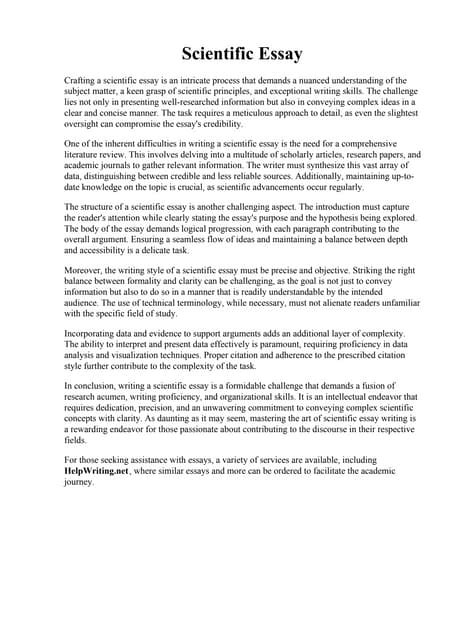 Scientific Essay

Crafting a scientific essay is an intricate process that demands a nuanced understanding of the subject matter, a keen grasp of scientific principles, and exceptional writing skills. The challenge lies not only in presenting well-researched information but also in conveying complex ideas in a clear and concise manner. The task requires a meticulous approach to detail, as even the slightest oversight can compromise the essay's credibility.

One of the inherent difficulties in writing a scientific essay is the need for a comprehensive literature review. This involves delving into a multitude of scholarly articles, research papers, and academic journals to gather relevant information. The writer must synthesize this vast array of data, distinguishing between credible and less reliable sources. Additionally, maintaining up-to-date knowledge on the topic is crucial, as scientific advancements occur regularly.

The structure of a scientific essay is another challenging aspect. The introduction must capture the reader's attention while clearly stating the essay's purpose and the hypothesis being explored. The body of the essay demands logical progression, with each paragraph contributing to the overall argument. Ensuring a seamless flow of ideas and maintaining a balance between depth and accessibility is a delicate task.

Moreover, the writing style of a scientific essay must be precise and objective. Striking the right balance between formality and clarity can be challenging, as the goal is not just to convey information but also to do so in a manner that is readily understandable by the intended audience. The use of technical terminology, while necessary, must not alienate readers unfamiliar with the specific field of study.

Incorporating data and evidence to support arguments adds an additional layer of complexity. The ability to interpret and present data effectively is paramount, requiring proficiency in data analysis and visualization techniques. Proper citation and adherence to the prescribed citation style further contribute to the complexity of the task.

In conclusion, writing a scientific essay is a formidable challenge that demands a fusion of research acumen, writing proficiency, and organizational skills. It is an intellectual endeavor that requires dedication, precision, and an unwavering commitment to conveying complex scientific concepts with clarity. As daunting as it may seem, mastering the art of scientific essay writing is a rewarding endeavor for those passionate about contributing to the discourse in their respective fields.

For those seeking assistance with essays, a variety of services are available, including HelpWriting.net, where similar essays and more can be ordered to facilitate the academic journey.